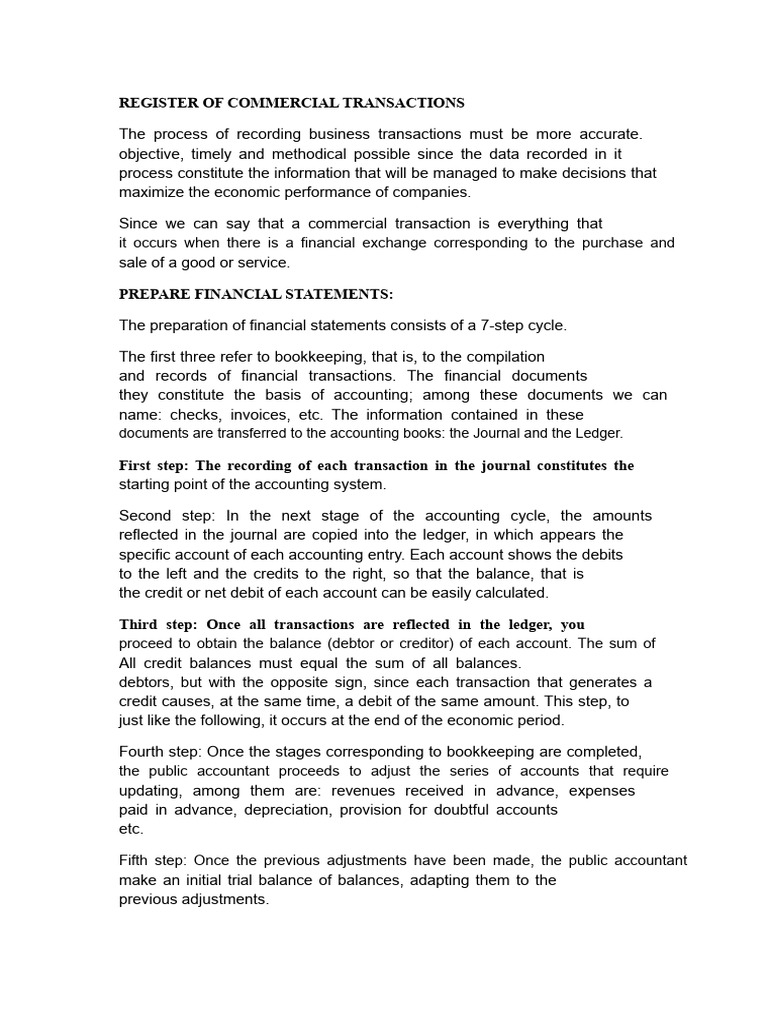 REGISTER OF COMMERCIAL TRANSACTIONS

The process of recording business transactions must be more accurate. objective, timely and methodical possible since the data recorded in it process constitute the information that will be managed to make decisions that maximize the economic performance of companies.

Since we can say that a commercial transaction is everything that it occurs when there is a financial exchange corresponding to the purchase and sale of a good or service.

PREPARE FINANCIAL STATEMENTS:

The preparation of financial statements consists of a 7-step cycle.

The first three refer to bookkeeping, that is, to the compilation and records of financial transactions. The financial documents they constitute the basis of accounting; among these documents we can name: checks, invoices, etc. The information contained in these documents are transferred to the accounting books: the Journal and the Ledger.

First step: The recording of each transaction in the journal constitutes the starting point of the accounting system.

Second step: In the next stage of the accounting cycle, the amounts reflected in the journal are copied into the ledger, in which appears the specific account of each accounting entry. Each account shows the debits to the left and the credits to the right, so that the balance, that is the credit or net debit of each account can be easily calculated.

Third step: Once all transactions are reflected in the ledger, you proceed to obtain the balance (debtor or creditor) of each account. The sum of All credit balances must equal the sum of all balances. debtors, but with the opposite sign, since each transaction that generates a credit causes, at the same time, a debit of the same amount. This step, to just like the following, it occurs at the end of the economic period.

Fourth step: Once the stages corresponding to bookkeeping are completed, the public accountant proceeds to adjust the series of accounts that require updating, among them are: revenues received in advance, expenses paid in advance, depreciation, provision for doubtful accounts etc.

Fifth step: Once the previous adjustments have been made, the public accountant make an initial trial balance of balances, adapting them to the previous adjustments.